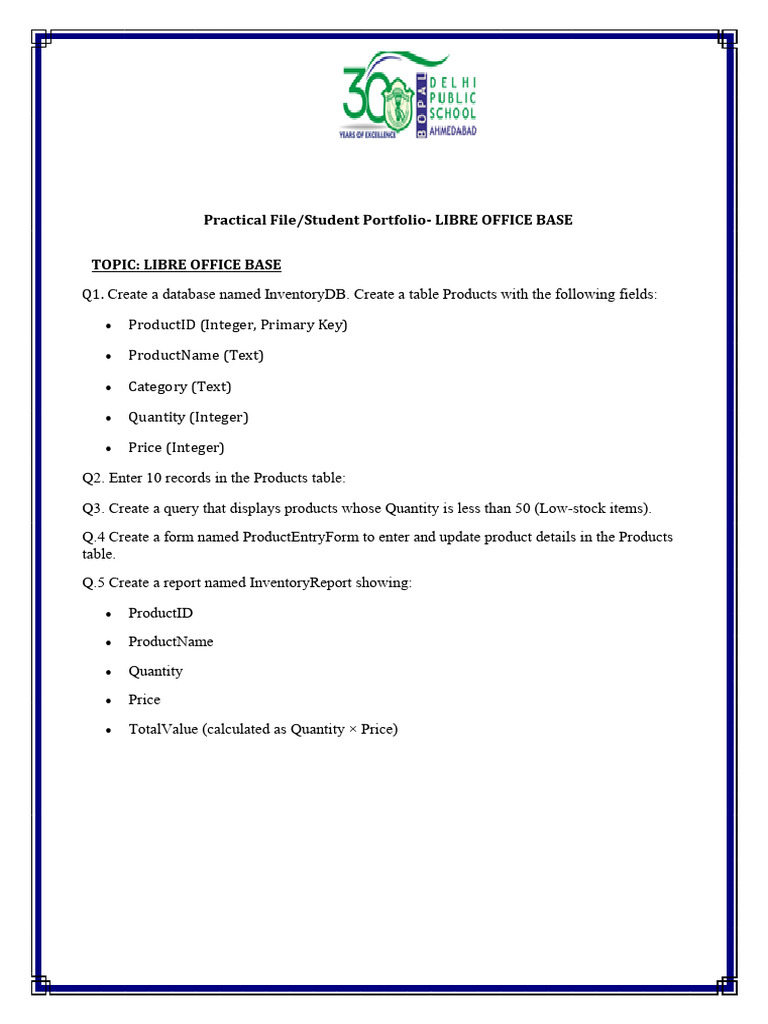 30
YEARS OF EXCELLENCE
BOPAL
DELHI
PUBLIC
SCHOOL
AHMEDABAD

Practical File/Student Portfolio- LIBRE OFFICE BASE

TOPIC: LIBRE OFFICE BASE

Q1. Create a database named InventoryDB. Create a table Products with the following fields:

• ProductID (Integer, Primary Key)
• ProductName (Text)
• Category (Text)
• Quantity (Integer)
• Price (Integer)

Q2. Enter 10 records in the Products table:

Q3. Create a query that displays products whose Quantity is less than 50 (Low-stock items).

Q.4 Create a form named ProductEntryForm to enter and update product details in the Products table.

Q.5 Create a report named InventoryReport showing:

• ProductID
• ProductName
• Quantity
• Price
• TotalValue (calculated as Quantity × Price)